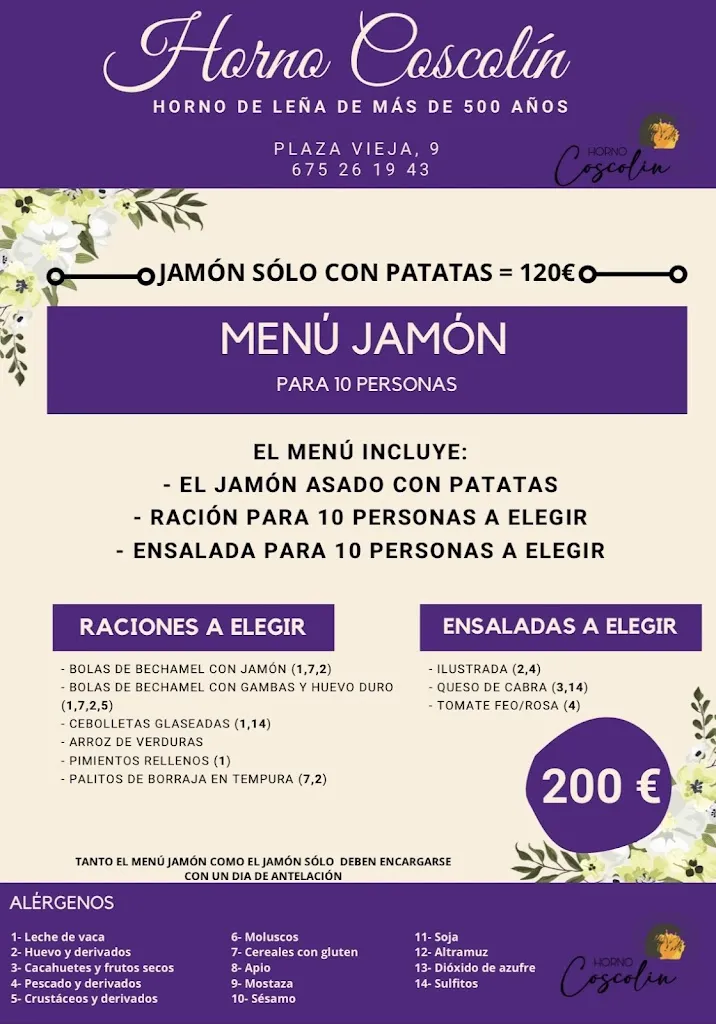 Horno Coscolín
HORNO DE LEÑA DE MÁS DE 500 AÑOS
PLAZA VIEJA, 9
675 26 19 43

HORNO
Coscolín

JAMÓN SÓLO CON PATATAS = 120€

MENÚ JAMÓN
PARA 10 PERSONAS

EL MENÚ INCLUYE:
- EL JAMÓN ASADO CON PATATAS
- RACIÓN PARA 10 PERSONAS A ELEGIR
- ENSALADA PARA 10 PERSONAS A ELEGIR

RACIONES A ELEGIR

- BOLAS DE BECHAMEL CON JAMÓN (1,7,2)
- BOLAS DE BECHAMEL CON GAMBAS Y HUEVO DURO (1,7,2,5)
- CEBOLLETAS GLASEADAS (1,14)
- ARROZ DE VERDURAS
- PIMIENTOS RELLENOS (1)
- PALITOS DE BORRAJA EN TEMPURA (7,2)

ENSALADAS A ELEGIR

- ILUSTRADA (2,4)
- QUESO DE CABRA (3,14)
- TOMATE FEO/ROSA (4)

200 €

TANTO EL MENÚ JAMÓN COMO EL JAMÓN SÓLO DEBEN ENCARGARSE CON UN DIA DE ANTELACIÓN

ALÉRGENOS

1- Leche de vaca
2- Huevo y derivados
3- Cacahuetes y frutos secos
4- Pescado y derivados
5- Crustáceos y derivados

6- Moluscos
7- Cereales con gluten
8- Apio
9- Mostaza
10- Sésamo

11- Soja
12- Altramuz
13- Dióxido de azufre
14- Sulfitos

HORNO
Coscolín